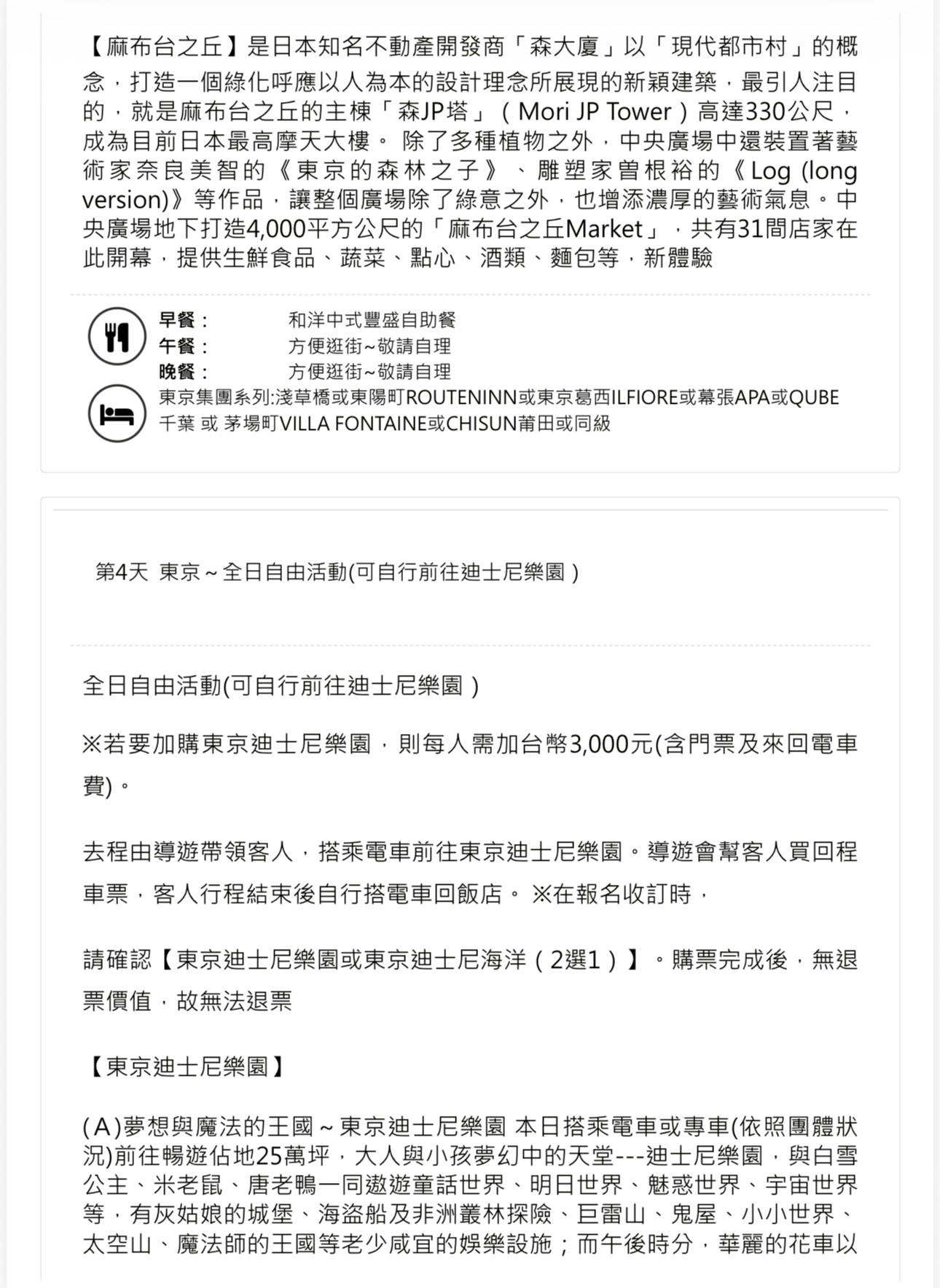 【麻布台之丘】是日本知名不動產開發商「森大廈」以「現代都市村」的概念，打造一個綠化呼應以人為本的設計理念所展現的新穎建築，最引人注目的，就是麻布台之丘的主棟「森JP塔」（Mori JP Tower）高達330公尺，成為目前日本最高摩天大樓。 除了多種植物之外，中央廣場中還裝置著藝術家奈良美智的《東京的森林之子》、雕塑家曾根裕的《Log (long version)》等作品，讓整個廣場除了綠意之外，也增添濃厚的藝術氣息。中央廣場地下打造4,000平方公尺的「麻布台之丘Market」，共有31間店家在此開幕，提供生鮮食品、蔬菜、點心、酒類、麵包等，新體驗

早餐： 和洋中式豐盛自助餐
午餐： 方便逛街~敬請自理
晚餐： 方便逛街~敬請自理
東京集團系列:淺草橋或東陽町ROUTENINN或東京葛西ILFIORE或幕張APA或QUBE千葉 或 茅場町VILLA FONTAINE或CHISUN莆田或同級

第4天 東京～全日自由活動(可自行前往迪士尼樂園）

全日自由活動(可自行前往迪士尼樂園）

※若要加購東京迪士尼樂園，則每人需加台幣3,000元(含門票及來回電車費)。

去程由導遊帶領客人，搭乘電車前往東京迪士尼樂園。導遊會幫客人買回程車票，客人行程結束後自行搭電車回飯店。 ※在報名收訂時，

請確認【東京迪士尼樂園或東京迪士尼海洋（2選1）】。購票完成後，無退票價值，故無法退票

【東京迪士尼樂園】

(A)夢想與魔法的王國～東京迪士尼樂園 本日搭乘電車或專車(依照團體狀況)前往暢遊佔地25萬坪，大人與小孩夢幻中的天堂---迪士尼樂園，與白雪公主、米老鼠、唐老鴨一同遨遊童話世界、明日世界、魅惑世界、宇宙世界等，有灰姑娘的城堡、海盜船及非洲叢林探險、巨雷山、鬼屋、小小世界、太空山、魔法師的王國等老少咸宜的娛樂設施；而午後時分，華麗的花車以